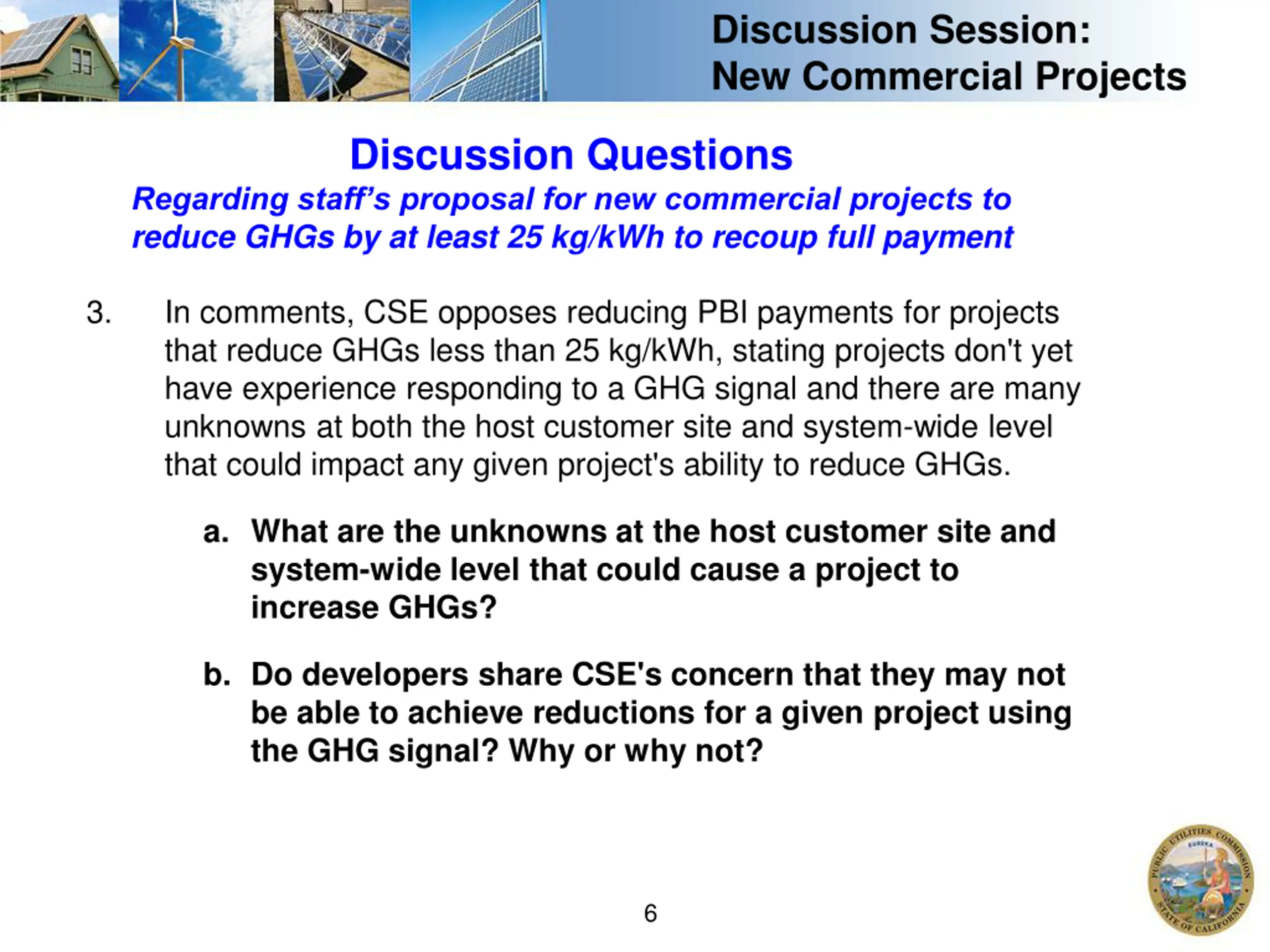 Discussion Session:
New Commercial Projects

Discussion Questions

Regarding staff’s proposal for new commercial projects to reduce GHGs by at least 25 kg/kWh to recoup full payment

3. In comments, CSE opposes reducing PBI payments for projects that reduce GHGs less than 25 kg/kWh, stating projects don't yet have experience responding to a GHG signal and there are many unknowns at both the host customer site and system-wide level that could impact any given project's ability to reduce GHGs.

a. What are the unknowns at the host customer site and system-wide level that could cause a project to increase GHGs?

b. Do developers share CSE's concern that they may not be able to achieve reductions for a given project using the GHG signal? Why or why not?

6

PUBLIC UTILITIES COMMISSION EUREKA STATE OF CALIFORNIA